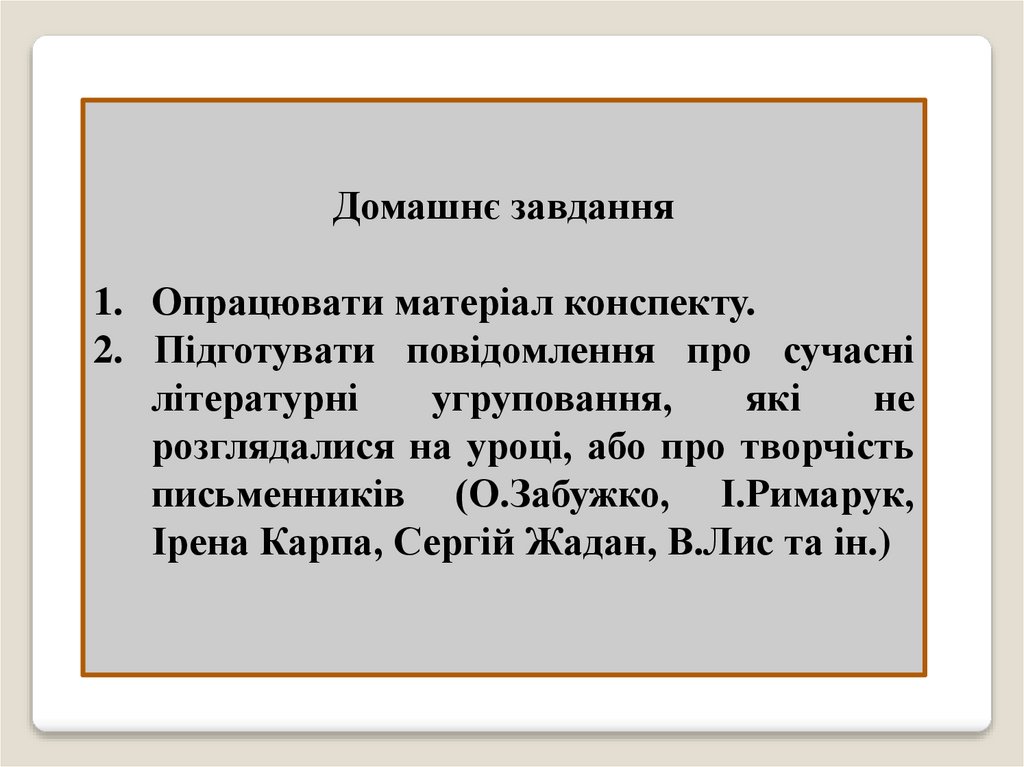 Домашнє завдання

1. Опрацювати матеріал конспекту.
2. Підготувати повідомлення про сучасні літературні угруповання, які не розглядалися на уроці, або про творчість письменників (О.Забужко, І.Римарук, Ірена Карпа, Сергій Жадан, В.Лис та ін.)